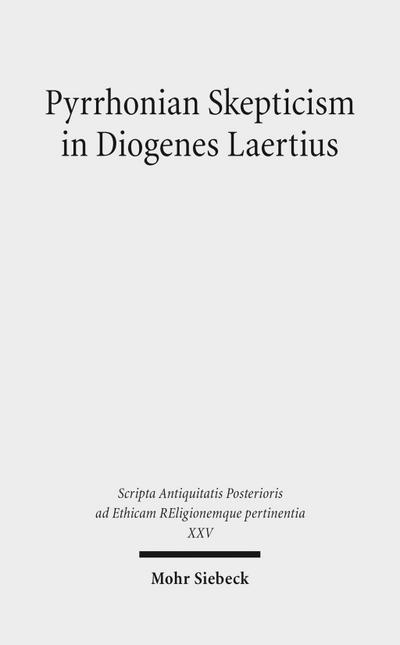 Pyrrhonian Skepticism in Diogenes Laertius

Scripta Antiquitatis Posterioris ad Ethicam REligionemque pertinentia XXV

Mohr Siebeck